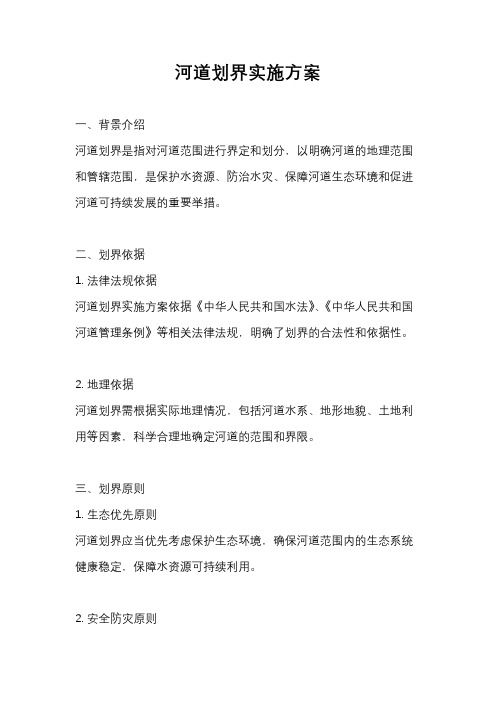 河道划界实施方案

一、背景介绍

河道划界是指对河道范围进行界定和划分，以明确河道的地理范围和管辖范围，是保护水资源、防治水灾、保障河道生态环境和促进河道可持续发展的重要举措。

二、划界依据

1. 法律法规依据

河道划界实施方案依据《中华人民共和国水法》、《中华人民共和国河道管理条例》等相关法律法规，明确了划界的合法性和依据性。

2. 地理依据

河道划界需根据实际地理情况，包括河道水系、地形地貌、土地利用等因素，科学合理地确定河道的范围和界限。

三、划界原则

1. 生态优先原则

河道划界应当优先考虑保护生态环境，确保河道范围内的生态系统健康稳定，保障水资源可持续利用。

2. 安全防灾原则